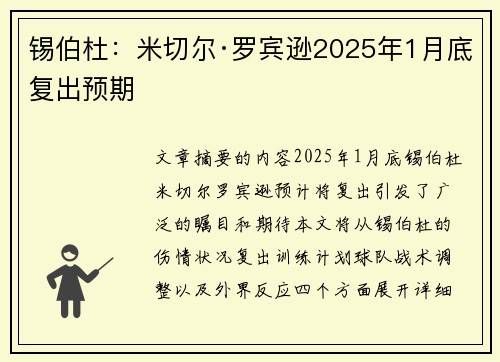 锡伯杜：米切尔·罗宾逊2025年1月底复出预期

文章摘要的内容2025年1月底锡伯杜米切尔罗宾逊预计将复出引发了广泛的瞩目和期待本文将从锡伯杜的伤情状况复出训练计划球队战术调整以及外界反应四个方面展开详细